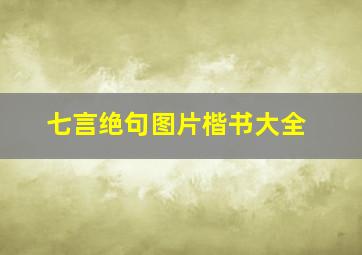 七言绝句图片楷书大全